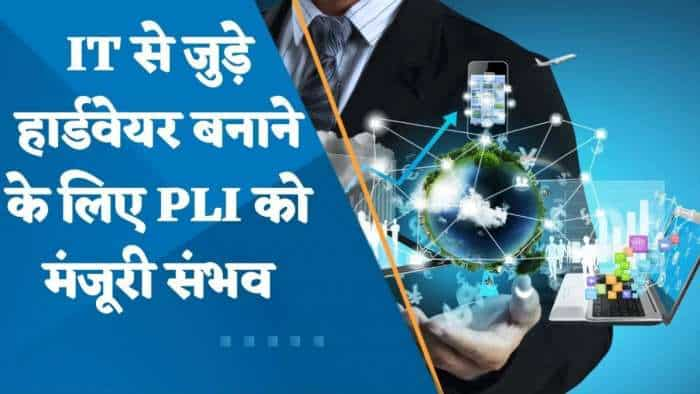 IT से जुड़े हार्डवेयर बनाने के लिए PLI को मंजूरी संभव